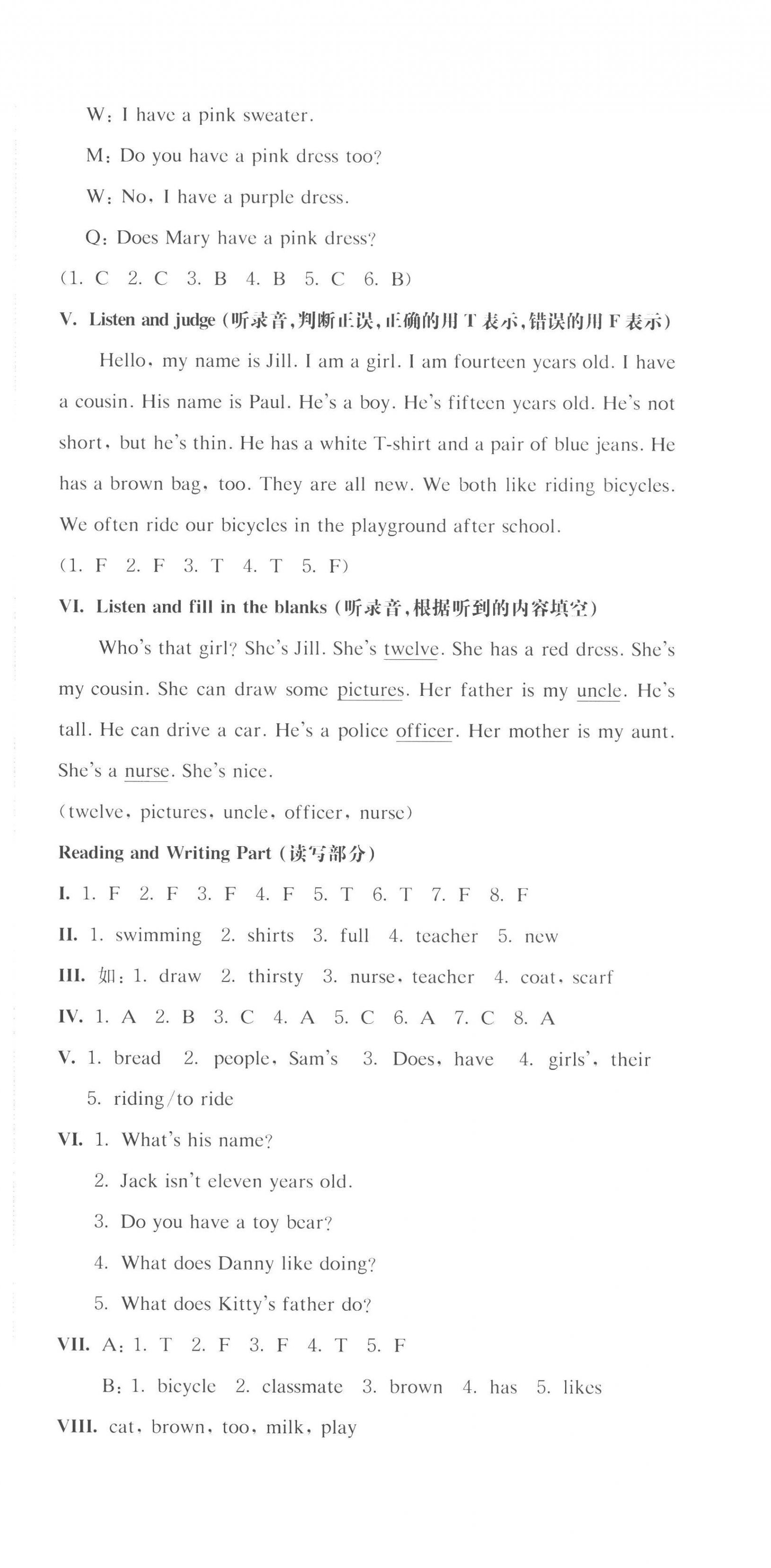 W: I have a pink sweater.

M: Do you have a pink dress too?

W: No, I have a purple dress.

Q: Does Mary have a pink dress?

(1. C 2. C 3. B 4. B 5. C 6. B)

V. Listen and judge (听录音,判断正误,正确的用 T 表示,错误的用 F 表示)

Hello, my name is Jill. I am a girl. I am fourteen years old. I have a cousin. His name is Paul. He's a boy. He's fifteen years old. He's not short, but he's thin. He has a white T-shirt and a pair of blue jeans. He has a brown bag, too. They are all new. We both like riding bicycles. We often ride our bicycles in the playground after school.

(1. F 2. F 3. T 4. T 5. F)

VI. Listen and fill in the blanks (听录音,根据听到的内容填空)

Who's that girl? She's Jill. She's twelve. She has a red dress. She's my cousin. She can draw some pictures. Her father is my uncle. He's tall. He can drive a car. He's a police officer. Her mother is my aunt. She's a nurse. She's nice.

(twelve, pictures, uncle, officer, nurse)

Reading and Writing Part (读写部分)

I. 1. F 2. F 3. F 4. F 5. T 6. T 7. F 8. F

II. 1. swimming 2. shirts 3. full 4. teacher 5. new

III. 如: 1. draw 2. thirsty 3. nurse, teacher 4. coat, scarf

IV. 1. A 2. B 3. C 4. A 5. C 6. A 7. C 8. A

V. 1. bread 2. people, Sam's 3. Does, have 4. girls', their 5. riding/to ride

VI. 1. What's his name?

2. Jack isn't eleven years old.

3. Do you have a toy bear?

4. What does Danny like doing?

5. What does Kitty's father do?

VII. A: 1. T 2. F 3. F 4. T 5. F

B: 1. bicycle 2. classmate 3. brown 4. has 5. likes

VIII. cat, brown, too, milk, play